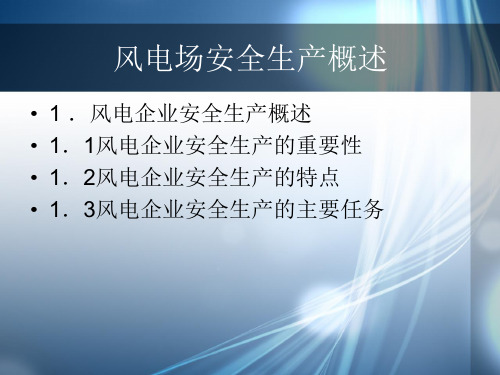 风电场安全生产概述

• 1．风电企业安全生产概述
• 1．1风电企业安全生产的重要性
• 1．2风电企业安全生产的特点
• 1．3风电企业安全生产的主要任务